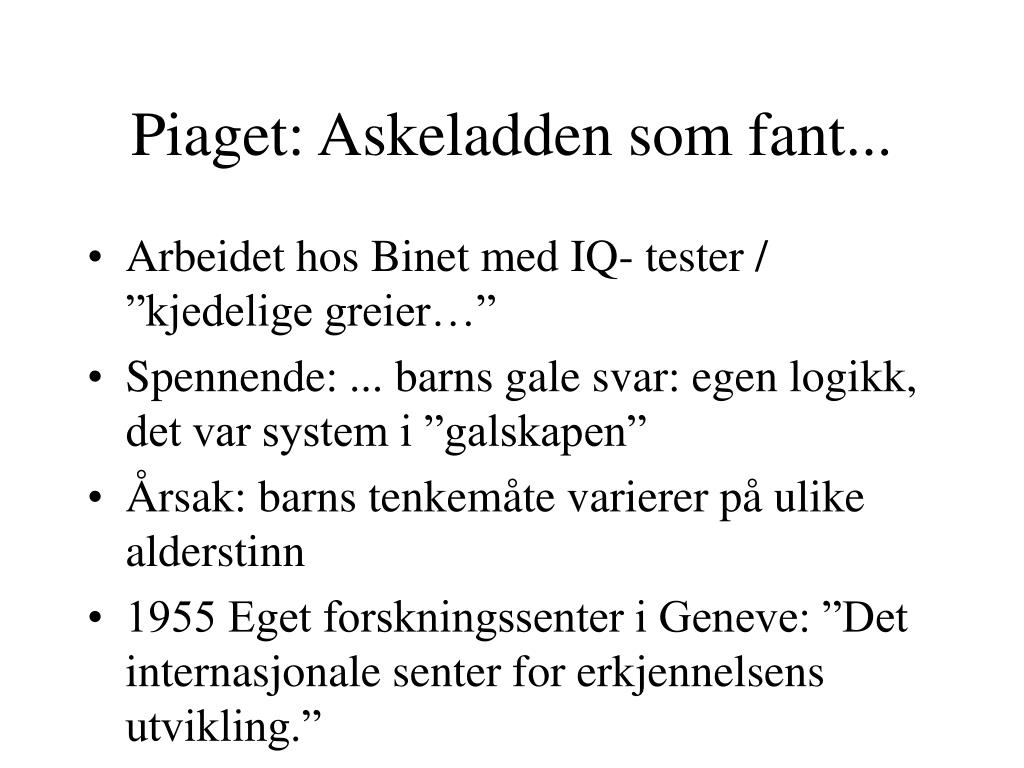 Piaget: Askeladden som fant...

• Arbeidet hos Binet med IQ- tester / ”kjedelige greier…”
• Spennende: ... barns gale svar: egen logikk, det var system i ”galskapen”
• Årsak: barns tenkemåte varierer på ulike alderstinn
• 1955 Eget forskningssenter i Geneve: ”Det internasjonale senter for erkjennelsens utvikling.”